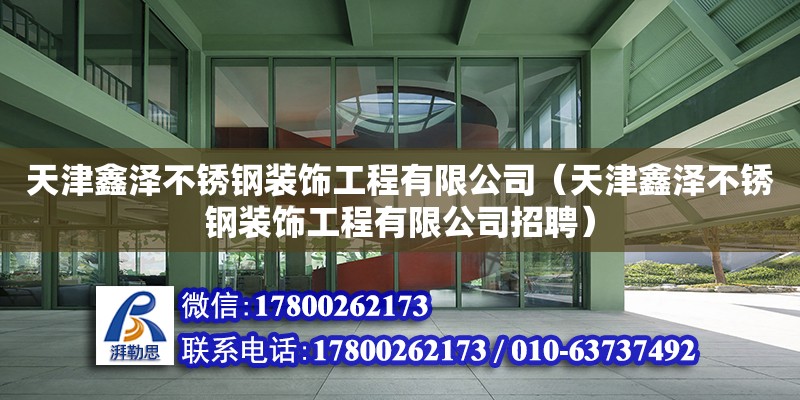 天津鑫泽不锈钢装饰工程有限公司（天津鑫泽不锈钢装饰工程有限公司招聘）

湃勒思

微信：17800262173

联系电话：17800262173 / 010-63737492